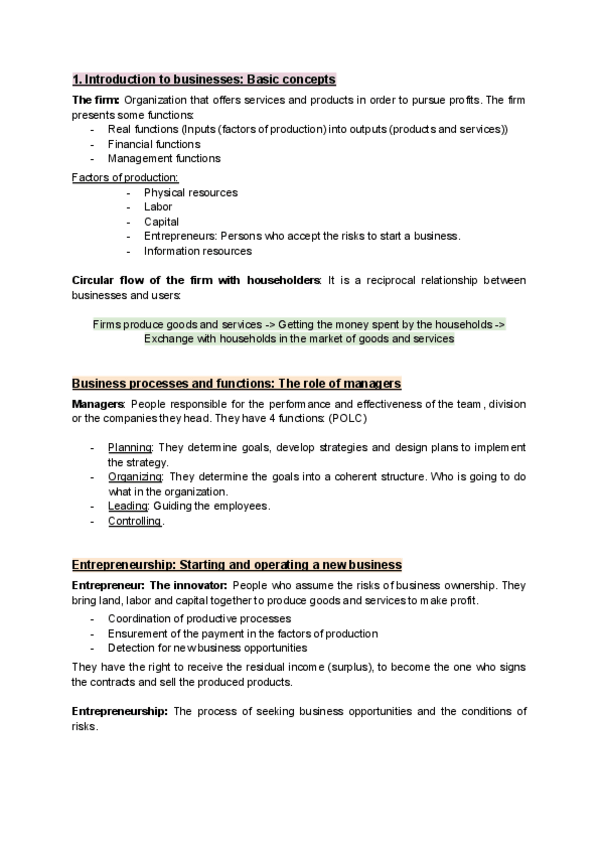 1. Introduction to businesses: Basic concepts

The firm: Organization that offers services and products in order to pursue profits. The firm presents some functions:
- Real functions (Inputs (factors of production) into outputs (products and services))
- Financial functions
- Management functions

Factors of production:
- Physical resources
- Labor
- Capital
- Entrepreneurs: Persons who accept the risks to start a business.
- Information resources

Circular flow of the firm with householders: It is a reciprocal relationship between businesses and users:

Firms produce goods and services -> Getting the money spent by the households -> Exchange with households in the market of goods and services

Business processes and functions: The role of managers

Managers: People responsible for the performance and effectiveness of the team, division or the companies they head. They have 4 functions: (POLC)

- Planning: They determine goals, develop strategies and design plans to implement the strategy.
- Organizing: They determine the goals into a coherent structure. Who is going to do what in the organization.
- Leading: Guiding the employees.
- Controlling.

Entrepreneurship: Starting and operating a new business

Entrepreneur: The innovator: People who assume the risks of business ownership. They bring land, labor and capital together to produce goods and services to make profit.
- Coordination of productive processes
- Ensurement of the payment in the factors of production
- Detection for new business opportunities

They have the right to receive the residual income (surplus), to become the one who signs the contracts and sell the produced products.

Entrepreneurship: The process of seeking business opportunities and the conditions of risks.